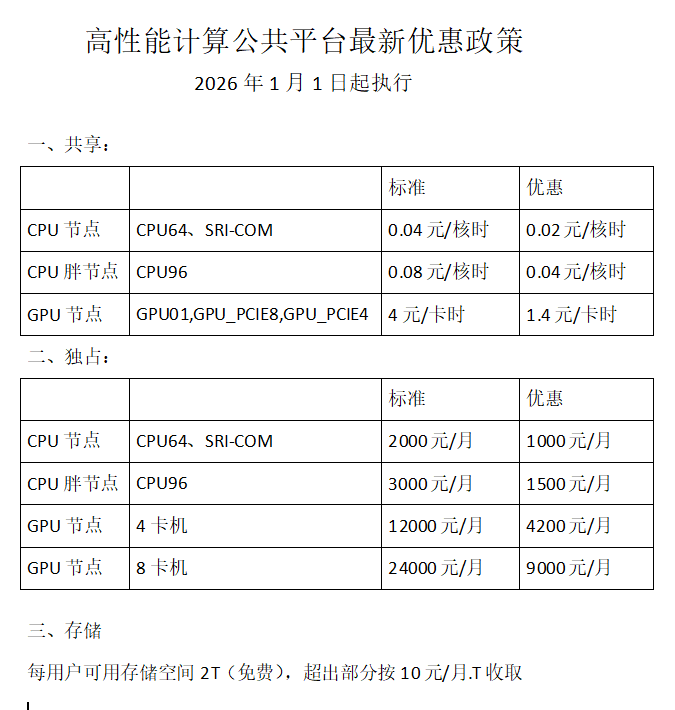 高性能计算公共平台最新优惠政策

2026 年 1 月 1 日起执行

一、共享：

| | | 标准 | 优惠 |
|---|---|---|---|
| CPU 节点 | CPU64、SRI-COM | 0.04 元/核时 | 0.02 元/核时 |
| CPU 胖节点 | CPU96 | 0.08 元/核时 | 0.04 元/核时 |
| GPU 节点 | GPU01,GPU_PCIE8,GPU_PCIE4 | 4 元/卡时 | 1.4 元/卡时 |

二、独占：

| | | 标准 | 优惠 |
|---|---|---|---|
| CPU 节点 | CPU64、SRI-COM | 2000 元/月 | 1000 元/月 |
| CPU 胖节点 | CPU96 | 3000 元/月 | 1500 元/月 |
| GPU 节点 | 4 卡机 | 12000 元/月 | 4200 元/月 |
| GPU 节点 | 8 卡机 | 24000 元/月 | 9000 元/月 |

三、存储

每用户可用存储空间 2T（免费），超出部分按 10 元/月.T 收取